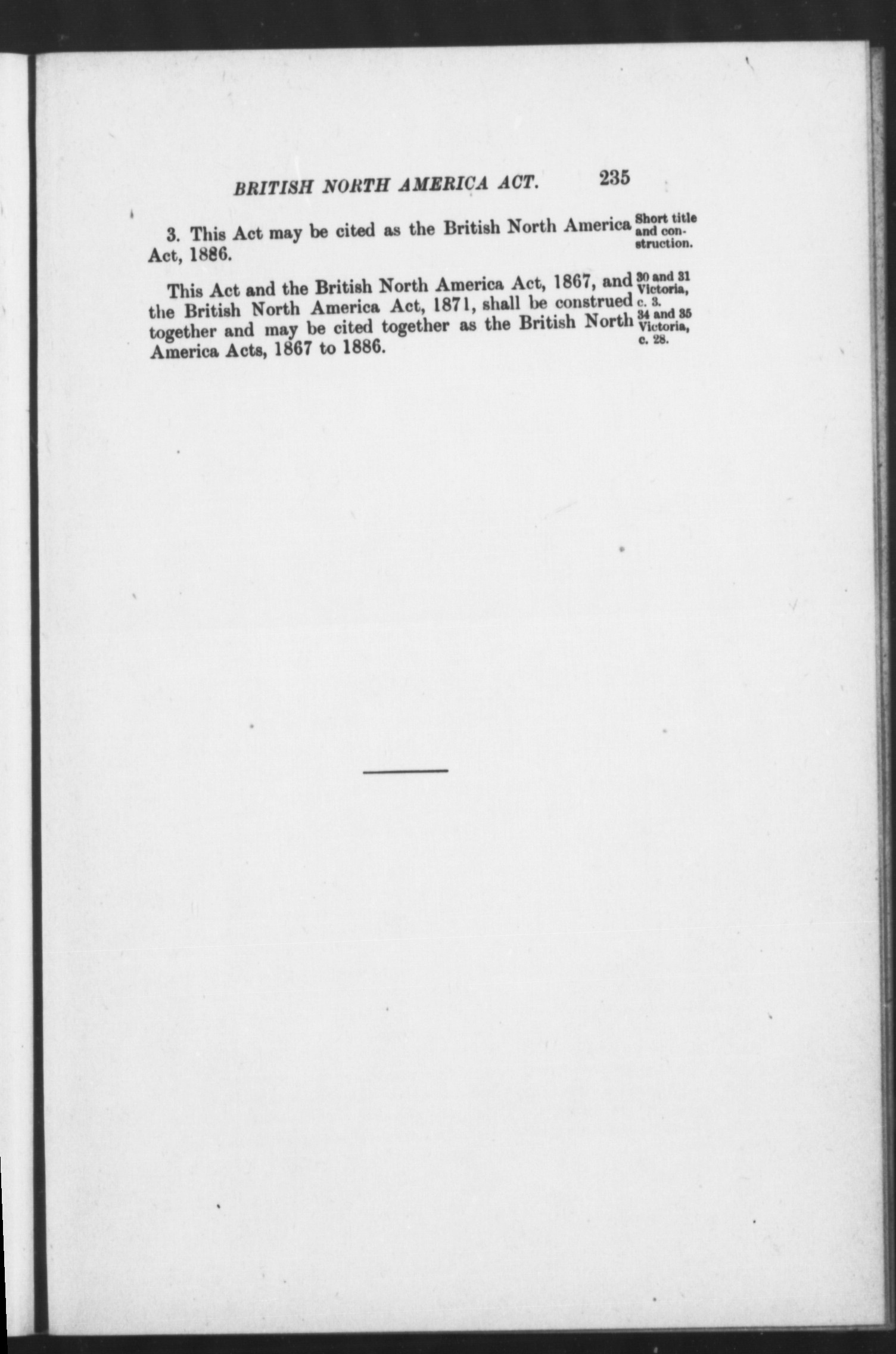 BRITISH NORTH AMERICA ACT. 235

3. This Act may be cited as the British North America Act, 1886.

Short title and construction.

This Act and the British North America Act, 1867, and the British North America Act, 1871, shall be construed together and may be cited together as the British North America Acts, 1867 to 1886.

30 and 31 Victoria, c. 3.
34 and 35 Victoria, c. 28.